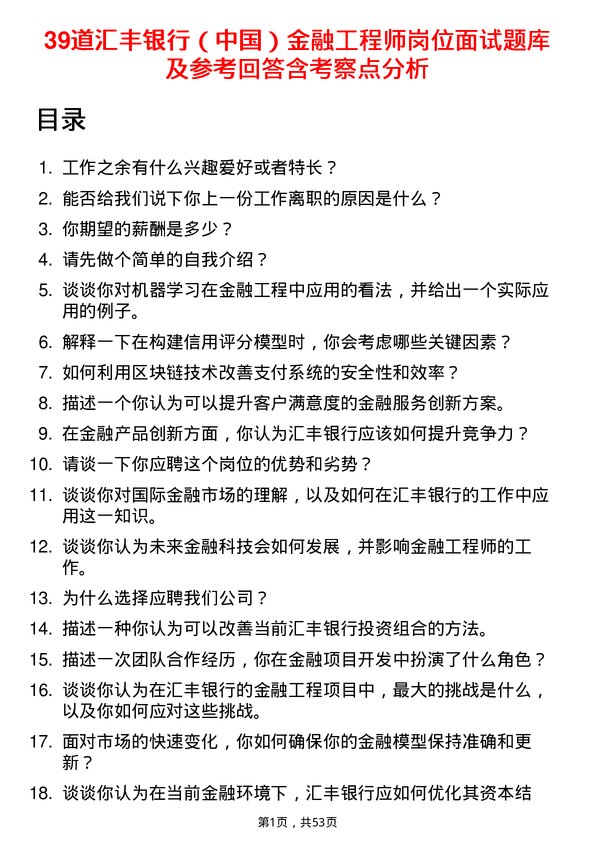 39道汇丰银行（中国）金融工程师岗位面试题库及参考回答含考察点分析

目录

1. 工作之余有什么兴趣爱好或者特长？
2. 能否给我们说下你上一份工作离职的原因是什么？
3. 你期望的薪酬是多少？
4. 请先做个简单的自我介绍？
5. 谈谈你对机器学习在金融工程中应用的看法，并给出一个实际应用的例子。
6. 解释一下在构建信用评分模型时，你会考虑哪些关键因素？
7. 如何利用区块链技术改善支付系统的安全性和效率？
8. 描述一个你认为可以提升客户满意度的金融服务创新方案。
9. 在金融产品创新方面，你认为汇丰银行应该如何提升竞争力？
10. 请谈一下你应聘这个岗位的优势和劣势？
11. 谈谈你对国际金融市场的理解，以及如何在汇丰银行的工作中应用这一知识。
12. 谈谈你认为未来金融科技会如何发展，并影响金融工程师的工作。
13. 为什么选择应聘我们公司？
14. 描述一种你认为可以改善当前汇丰银行投资组合的方法。
15. 描述一次团队合作经历，你在金融项目开发中扮演了什么角色？
16. 谈谈你认为在汇丰银行的金融工程项目中，最大的挑战是什么，以及你如何应对这些挑战。
17. 面对市场的快速变化，你如何确保你的金融模型保持准确和更新？
18. 谈谈你认为在当前金融环境下，汇丰银行应如何优化其资本结

第1页，共53页